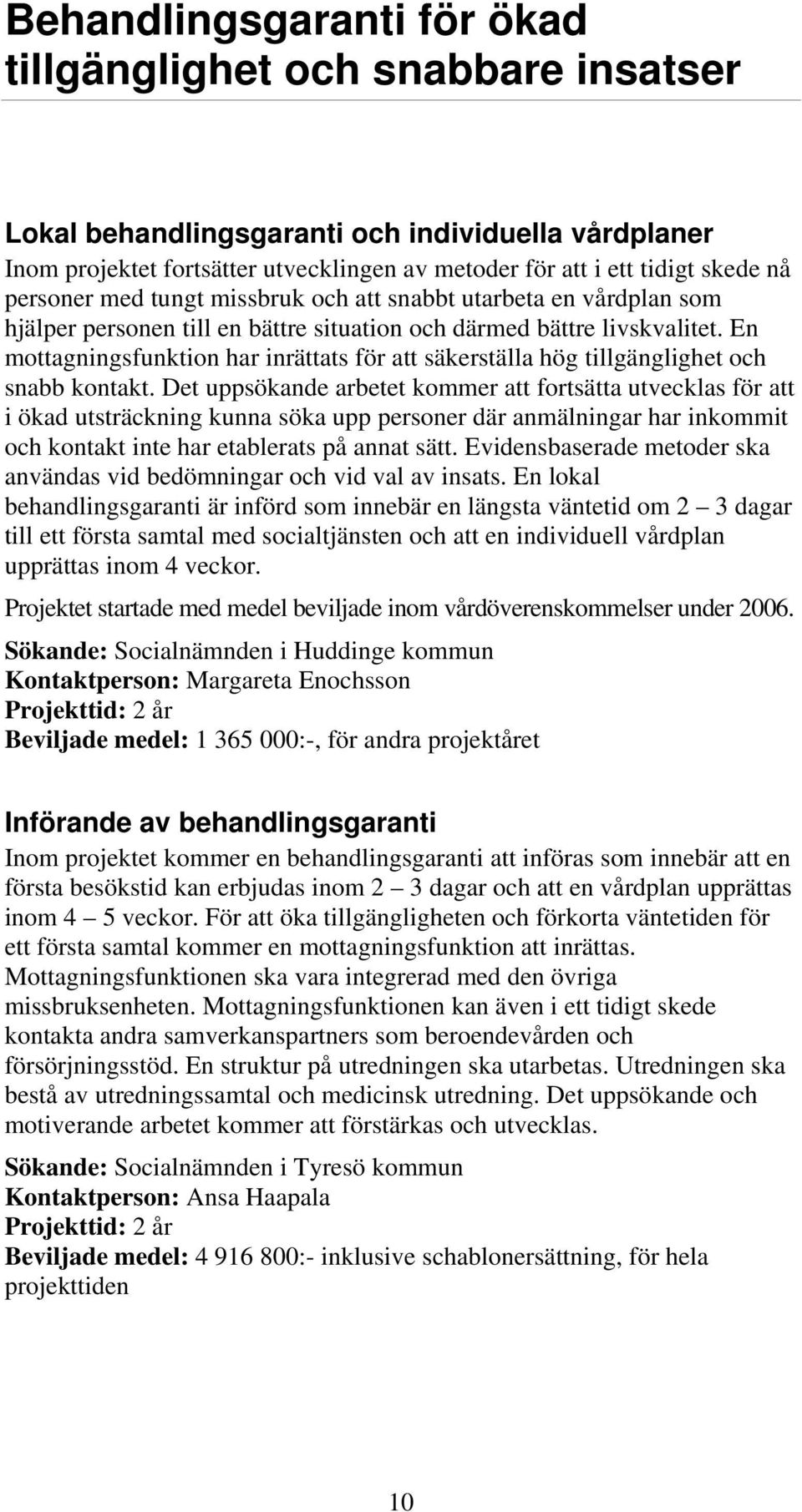 Behandlingsgaranti för ökad tillgänglighet och snabbare insatser

Lokal behandlingsgaranti och individuella vårdplaner
Inom projektet fortsätter utvecklingen av metoder för att i ett tidigt skede nå personer med tungt missbruk och att snabbt utarbeta en vårdplan som hjälper personen till en bättre situation och därmed bättre livskvalitet. En mottagningsfunktion har inrättats för att säkerställa hög tillgänglighet och snabb kontakt. Det uppsökande arbetet kommer att fortsätta utvecklas för att i ökad utsträckning kunna söka upp personer där anmälningar har inkommit och kontakt inte har etablerats på annat sätt. Evidensbaserade metoder ska användas vid bedömningar och vid val av insats. En lokal behandlingsgaranti är införd som innebär en längsta väntetid om 2 – 3 dagar till ett första samtal med socialtjänsten och att en individuell vårdplan upprättas inom 4 veckor.

Projektet startade med medel beviljade inom vårdöverenskommelser under 2006.

Sökande: Socialnämnden i Huddinge kommun
Kontaktperson: Margareta Enochsson
Projekttid: 2 år
Beviljade medel: 1 365 000:-, för andra projektåret

Införande av behandlingsgaranti
Inom projektet kommer en behandlingsgaranti att införas som innebär att en första besökstid kan erbjudas inom 2 – 3 dagar och att en vårdplan upprättas inom 4 – 5 veckor. För att öka tillgängligheten och förkorta väntetiden för ett första samtal kommer en mottagningsfunktion att inrättas. Mottagningsfunktionen ska vara integrerad med den övriga missbruksenheten. Mottagningsfunktionen kan även i ett tidigt skede kontakta andra samverkanspartners som beroendevården och försörjningsstöd. En struktur på utredningen ska utarbetas. Utredningen ska bestå av utredningssamtal och medicinsk utredning. Det uppsökande och motiverande arbetet kommer att förstärkas och utvecklas.

Sökande: Socialnämnden i Tyresö kommun
Kontaktperson: Ansa Haapala
Projekttid: 2 år
Beviljade medel: 4 916 800:- inklusive schablonersättning, för hela projekttiden

10